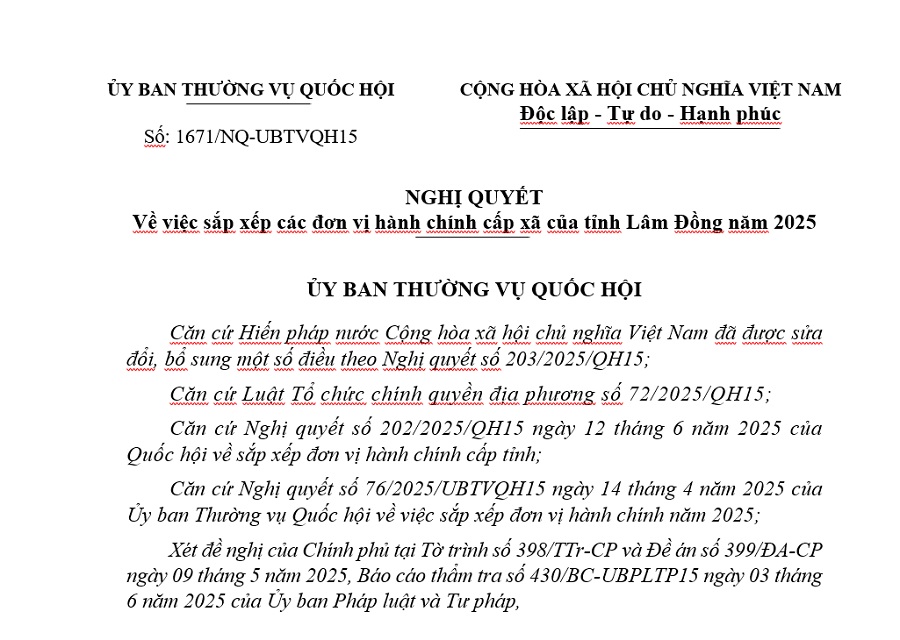 ỦY BAN THƯỜNG VỤ QUỐC HỘI

Số: 1671/NQ-UBTVQH15

CỘNG HÒA XÃ HỘI CHỦ NGHĨA VIỆT NAM
Độc lập - Tự do - Hạnh phúc

NGHỊ QUYẾT
Về việc sắp xếp các đơn vị hành chính cấp xã của tỉnh Lâm Đồng năm 2025

ỦY BAN THƯỜNG VỤ QUỐC HỘI

Căn cứ Hiến pháp nước Cộng hòa xã hội chủ nghĩa Việt Nam đã được sửa đổi, bổ sung một số điều theo Nghị quyết số 203/2025/QH15;

Căn cứ Luật Tổ chức chính quyền địa phương số 72/2025/QH15;

Căn cứ Nghị quyết số 202/2025/QH15 ngày 12 tháng 6 năm 2025 của Quốc hội về sắp xếp đơn vị hành chính cấp tỉnh;

Căn cứ Nghị quyết số 76/2025/UBTVQH15 ngày 14 tháng 4 năm 2025 của Ủy ban Thường vụ Quốc hội về việc sắp xếp đơn vị hành chính năm 2025;

Xét đề nghị của Chính phủ tại Tờ trình số 398/TTr-CP và Đề án số 399/ĐA-CP ngày 09 tháng 5 năm 2025, Báo cáo thẩm tra số 430/BC-UBPLTP15 ngày 03 tháng 6 năm 2025 của Ủy ban Pháp luật và Tư pháp,